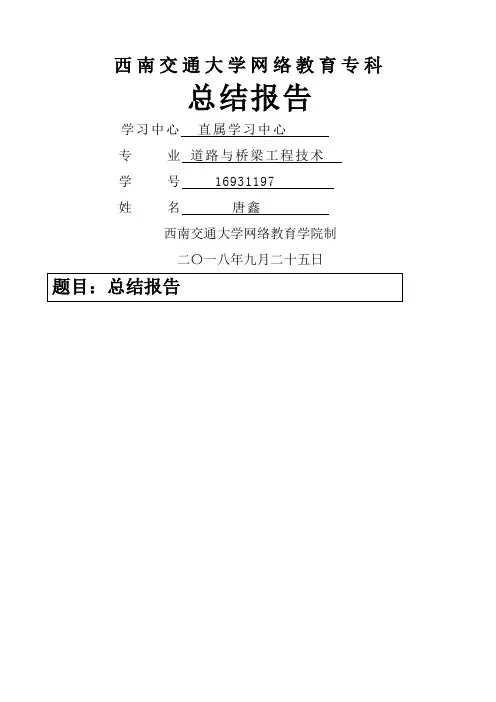 西南交通大学网络教育专科

总结报告

学习中心 直属学习中心

专 业 道路与桥梁工程技术

学 号 16931197

姓 名 唐鑫

西南交通大学网络教育学院制

二〇一八年九月二十五日

题目：总结报告